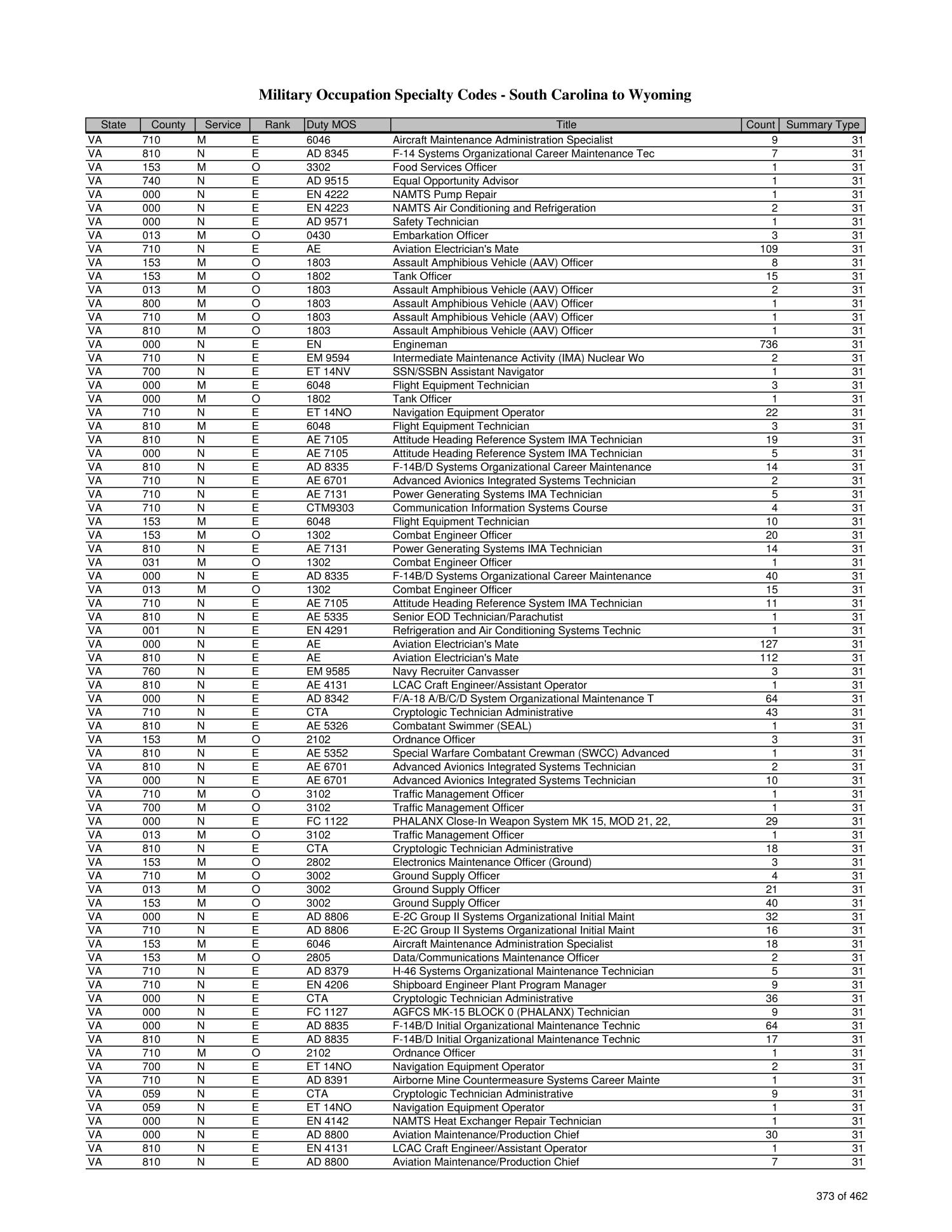 Military Occupation Specialty Codes - South Carolina to Wyoming

| State | County | Service | Rank | Duty MOS | Title | Count | Summary Type |
|---|---|---|---|---|---|---|---|
| VA | 710 | M | E | 6046 | Aircraft Maintenance Administration Specialist | 9 | 31 |
| VA | 810 | N | E | AD 8345 | F-14 Systems Organizational Career Maintenance Tec | 7 | 31 |
| VA | 153 | M | O | 3302 | Food Services Officer | 1 | 31 |
| VA | 740 | N | E | AD 9515 | Equal Opportunity Advisor | 1 | 31 |
| VA | 000 | N | E | EN 4222 | NAMTS Pump Repair | 1 | 31 |
| VA | 000 | N | E | EN 4223 | NAMTS Air Conditioning and Refrigeration | 2 | 31 |
| VA | 000 | N | E | AD 9571 | Safety Technician | 1 | 31 |
| VA | 013 | M | O | 0430 | Embarkation Officer | 3 | 31 |
| VA | 710 | N | E | AE | Aviation Electrician's Mate | 109 | 31 |
| VA | 153 | M | O | 1803 | Assault Amphibious Vehicle (AAV) Officer | 8 | 31 |
| VA | 153 | M | O | 1802 | Tank Officer | 15 | 31 |
| VA | 013 | M | O | 1803 | Assault Amphibious Vehicle (AAV) Officer | 2 | 31 |
| VA | 800 | M | O | 1803 | Assault Amphibious Vehicle (AAV) Officer | 1 | 31 |
| VA | 710 | M | O | 1803 | Assault Amphibious Vehicle (AAV) Officer | 1 | 31 |
| VA | 810 | M | O | 1803 | Assault Amphibious Vehicle (AAV) Officer | 1 | 31 |
| VA | 000 | N | E | EN | Engineman | 736 | 31 |
| VA | 710 | N | E | EM 9594 | Intermediate Maintenance Activity (IMA) Nuclear Wo | 2 | 31 |
| VA | 700 | N | E | ET 14NV | SSN/SSBN Assistant Navigator | 1 | 31 |
| VA | 000 | M | E | 6048 | Flight Equipment Technician | 3 | 31 |
| VA | 000 | M | O | 1802 | Tank Officer | 1 | 31 |
| VA | 710 | N | E | ET 14NO | Navigation Equipment Operator | 22 | 31 |
| VA | 810 | M | E | 6048 | Flight Equipment Technician | 3 | 31 |
| VA | 810 | N | E | AE 7105 | Attitude Heading Reference System IMA Technician | 19 | 31 |
| VA | 000 | N | E | AE 7105 | Attitude Heading Reference System IMA Technician | 5 | 31 |
| VA | 810 | N | E | AD 8335 | F-14B/D Systems Organizational Career Maintenance | 14 | 31 |
| VA | 710 | N | E | AE 6701 | Advanced Avionics Integrated Systems Technician | 2 | 31 |
| VA | 710 | N | E | AE 7131 | Power Generating Systems IMA Technician | 5 | 31 |
| VA | 710 | N | E | CTM9303 | Communication Information Systems Course | 4 | 31 |
| VA | 153 | M | E | 6048 | Flight Equipment Technician | 10 | 31 |
| VA | 153 | M | O | 1302 | Combat Engineer Officer | 20 | 31 |
| VA | 810 | N | E | AE 7131 | Power Generating Systems IMA Technician | 14 | 31 |
| VA | 031 | M | O | 1302 | Combat Engineer Officer | 1 | 31 |
| VA | 000 | N | E | AD 8335 | F-14B/D Systems Organizational Career Maintenance | 40 | 31 |
| VA | 013 | M | O | 1302 | Combat Engineer Officer | 15 | 31 |
| VA | 710 | N | E | AE 7105 | Attitude Heading Reference System IMA Technician | 11 | 31 |
| VA | 810 | N | E | AE 5335 | Senior EOD Technician/Parachutist | 1 | 31 |
| VA | 001 | N | E | EN 4291 | Refrigeration and Air Conditioning Systems Technic | 1 | 31 |
| VA | 000 | N | E | AE | Aviation Electrician's Mate | 127 | 31 |
| VA | 810 | N | E | AE | Aviation Electrician's Mate | 112 | 31 |
| VA | 760 | N | E | EM 9585 | Navy Recruiter Canvasser | 3 | 31 |
| VA | 810 | N | E | AE 4131 | LCAC Craft Engineer/Assistant Operator | 1 | 31 |
| VA | 000 | N | E | AD 8342 | F/A-18 A/B/C/D System Organizational Maintenance T | 64 | 31 |
| VA | 710 | N | E | CTA | Cryptologic Technician Administrative | 43 | 31 |
| VA | 810 | N | E | AE 5326 | Combatant Swimmer (SEAL) | 1 | 31 |
| VA | 153 | M | O | 2102 | Ordnance Officer | 3 | 31 |
| VA | 810 | N | E | AE 5352 | Special Warfare Combatant Crewman (SWCC) Advanced | 1 | 31 |
| VA | 810 | N | E | AE 6701 | Advanced Avionics Integrated Systems Technician | 2 | 31 |
| VA | 000 | N | E | AE 6701 | Advanced Avionics Integrated Systems Technician | 10 | 31 |
| VA | 710 | M | O | 3102 | Traffic Management Officer | 1 | 31 |
| VA | 700 | M | O | 3102 | Traffic Management Officer | 1 | 31 |
| VA | 000 | N | E | FC 1122 | PHALANX Close-In Weapon System MK 15, MOD 21, 22, | 29 | 31 |
| VA | 013 | M | O | 3102 | Traffic Management Officer | 1 | 31 |
| VA | 810 | N | E | CTA | Cryptologic Technician Administrative | 18 | 31 |
| VA | 153 | M | O | 2802 | Electronics Maintenance Officer (Ground) | 3 | 31 |
| VA | 710 | M | O | 3002 | Ground Supply Officer | 4 | 31 |
| VA | 013 | M | O | 3002 | Ground Supply Officer | 21 | 31 |
| VA | 153 | M | O | 3002 | Ground Supply Officer | 40 | 31 |
| VA | 000 | N | E | AD 8806 | E-2C Group II Systems Organizational Initial Maint | 32 | 31 |
| VA | 710 | N | E | AD 8806 | E-2C Group II Systems Organizational Initial Maint | 16 | 31 |
| VA | 153 | M | E | 6046 | Aircraft Maintenance Administration Specialist | 18 | 31 |
| VA | 153 | M | O | 2805 | Data/Communications Maintenance Officer | 2 | 31 |
| VA | 710 | N | E | AD 8379 | H-46 Systems Organizational Maintenance Technician | 5 | 31 |
| VA | 710 | N | E | EN 4206 | Shipboard Engineer Plant Program Manager | 9 | 31 |
| VA | 000 | N | E | CTA | Cryptologic Technician Administrative | 36 | 31 |
| VA | 000 | N | E | FC 1127 | AGFCS MK-15 BLOCK 0 (PHALANX) Technician | 9 | 31 |
| VA | 000 | N | E | AD 8835 | F-14B/D Initial Organizational Maintenance Technic | 64 | 31 |
| VA | 810 | N | E | AD 8835 | F-14B/D Initial Organizational Maintenance Technic | 17 | 31 |
| VA | 710 | M | O | 2102 | Ordnance Officer | 1 | 31 |
| VA | 700 | N | E | ET 14NO | Navigation Equipment Operator | 2 | 31 |
| VA | 710 | N | E | AD 8391 | Airborne Mine Countermeasure Systems Career Mainte | 1 | 31 |
| VA | 059 | N | E | CTA | Cryptologic Technician Administrative | 9 | 31 |
| VA | 059 | N | E | ET 14NO | Navigation Equipment Operator | 1 | 31 |
| VA | 000 | N | E | EN 4142 | NAMTS Heat Exchanger Repair Technician | 1 | 31 |
| VA | 000 | N | E | AD 8800 | Aviation Maintenance/Production Chief | 30 | 31 |
| VA | 810 | N | E | EN 4131 | LCAC Craft Engineer/Assistant Operator | 1 | 31 |
| VA | 810 | N | E | AD 8800 | Aviation Maintenance/Production Chief | 7 | 31 |

373 of 462